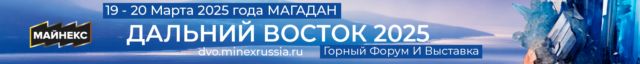 19 - 20 Марта 2025 года МАГАДАН

МАЙНЕКС

ДАЛЬНИЙ ВОСТОК 2025

dvo.minexrussia.ru

Горный Форум И Выставка